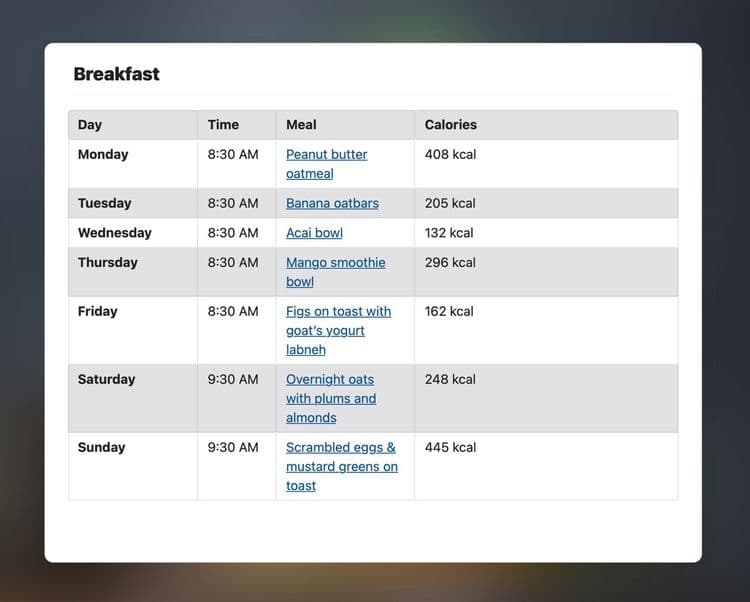 Breakfast

| Day | Time | Meal | Calories |
|---|---|---|---|
| Monday | 8:30 AM | Peanut butter oatmeal | 408 kcal |
| Tuesday | 8:30 AM | Banana oatbars | 205 kcal |
| Wednesday | 8:30 AM | Acai bowl | 132 kcal |
| Thursday | 8:30 AM | Mango smoothie bowl | 296 kcal |
| Friday | 8:30 AM | Figs on toast with goat's yogurt labneh | 162 kcal |
| Saturday | 9:30 AM | Overnight oats with plums and almonds | 248 kcal |
| Sunday | 9:30 AM | Scrambled eggs & mustard greens on toast | 445 kcal |